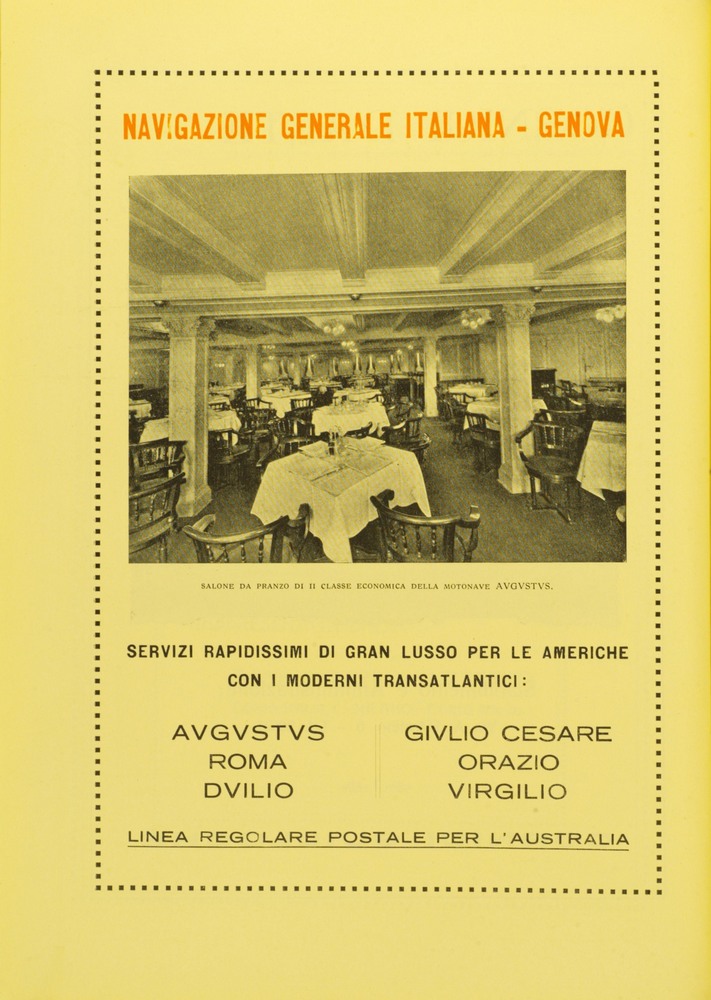 NAVIGAZIONE GENERALE ITALIANA - GENOVA

SALONE DA PRANZO DI II CLASSE ECONOMICA DELLA MOTONAVE AVGVSTVS.

SERVIZI RAPIDISSIMI DI GRAN LUSSO PER LE AMERICHE CON I MODERNI TRANSATLANTICI:

AVGVSTVS
ROMA
DVILIO

GIVLIO CESARE
ORAZIO
VIRGILIO

LINEA REGOLARE POSTALE PER L'AUSTRALIA